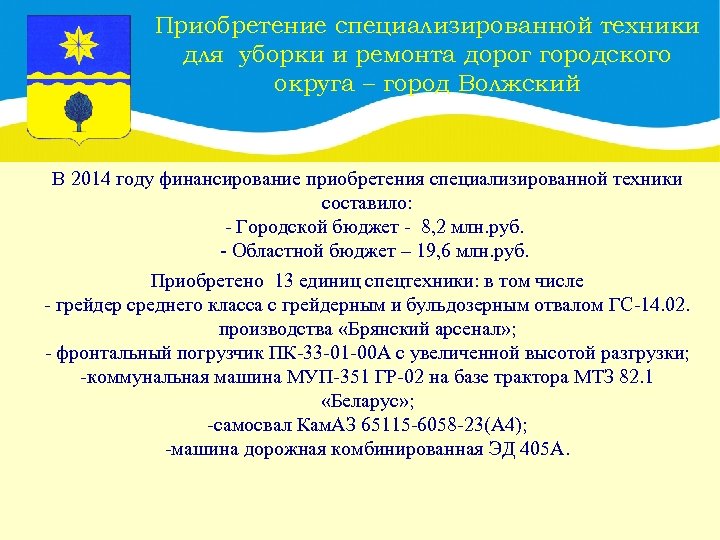 Приобретение специализированной техники для уборки и ремонта дорог городского округа – город Волжский

В 2014 году финансирование приобретения специализированной техники составило:
- Городской бюджет - 8,2 млн.руб.
- Областной бюджет – 19,6 млн.руб.

Приобретено 13 единиц спецтехники: в том числе
- грейдер среднего класса с грейдерным и бульдозерным отвалом ГС-14.02. производства «Брянский арсенал»;
- фронтальный погрузчик ПК-33-01-00А с увеличенной высотой разгрузки;
-коммунальная машина МУП-351 ГР-02 на базе трактора МТЗ 82.1 «Беларус»;
-самосвал КамАЗ 65115-6058-23(А4);
-машина дорожная комбинированная ЭД 405А.